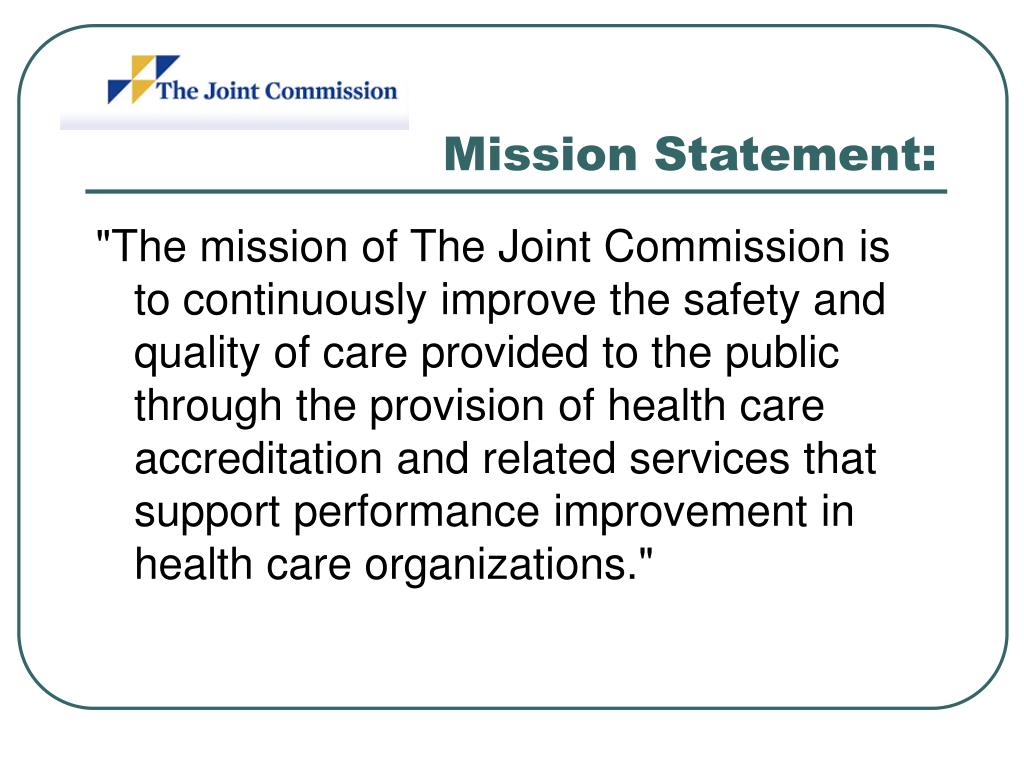 The Joint Commission

Mission Statement:

"The mission of The Joint Commission is to continuously improve the safety and quality of care provided to the public through the provision of health care accreditation and related services that support performance improvement in health care organizations."